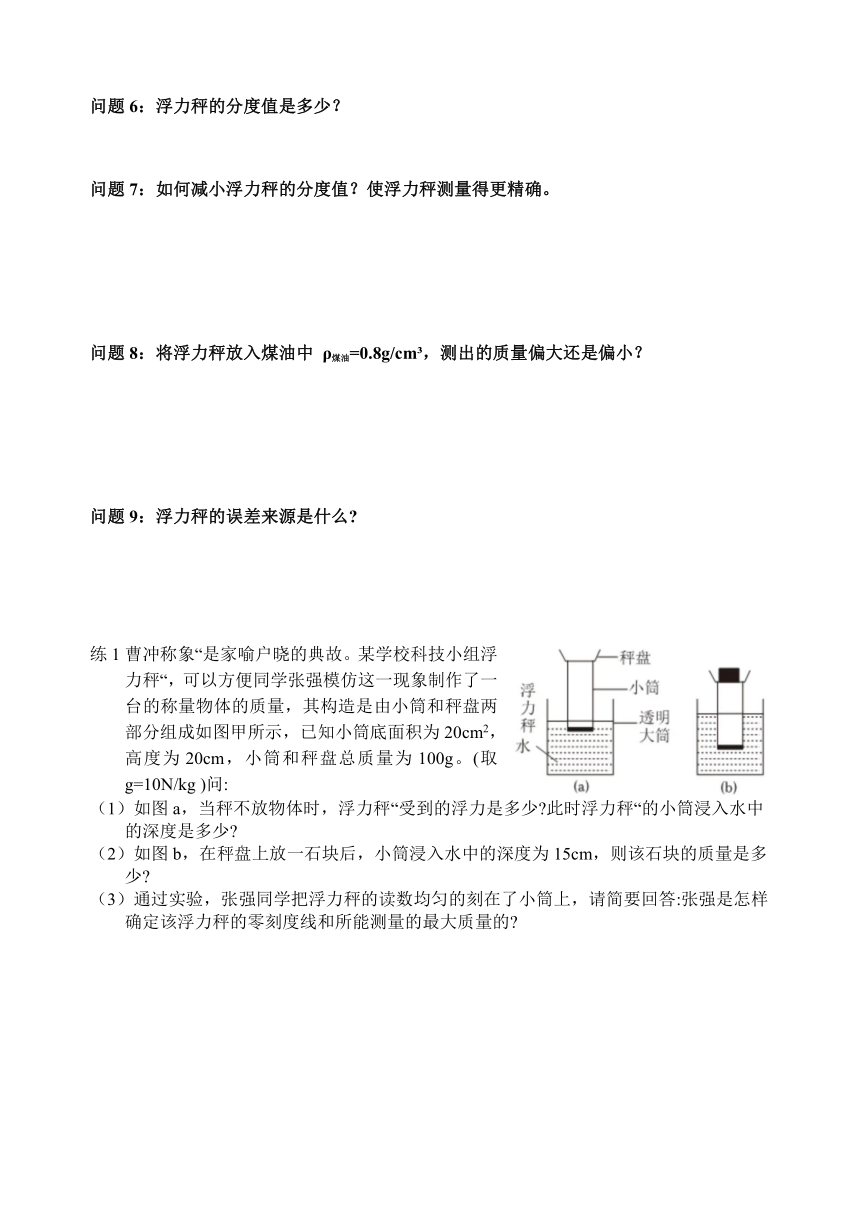 问题 6：浮力秤的分度值是多少？

问题 7：如何减小浮力秤的分度值？使浮力秤测量得更精确。

问题 8：将浮力秤放入煤油中 $\rho_{煤油}=0.8g/cm^3$，测出的质量偏大还是偏小？

问题 9：浮力秤的误差来源是什么？

练 1 曹冲称象“是家喻户晓的典故。某学校科技小组浮力秤“，可以方便同学张强模仿这一现象制作了一台的称量物体的质量，其构造是由小筒和秤盘两部分组成如图甲所示，已知小筒底面积为 $20cm^2$，高度为 20cm，小筒和秤盘总质量为 100g。(取 g=10N/kg )问:

秤盘
小筒
浮力秤
透明大筒
水
(a)
(b)

（1）如图 a，当秤不放物体时，浮力秤“受到的浮力是多少?此时浮力秤“的小筒浸入水中的深度是多少?
（2）如图 b，在秤盘上放一石块后，小筒浸入水中的深度为 15cm，则该石块的质量是多少?
（3）通过实验，张强同学把浮力秤的读数均匀的刻在了小筒上，请简要回答:张强是怎样确定该浮力秤的零刻度线和所能测量的最大质量的?